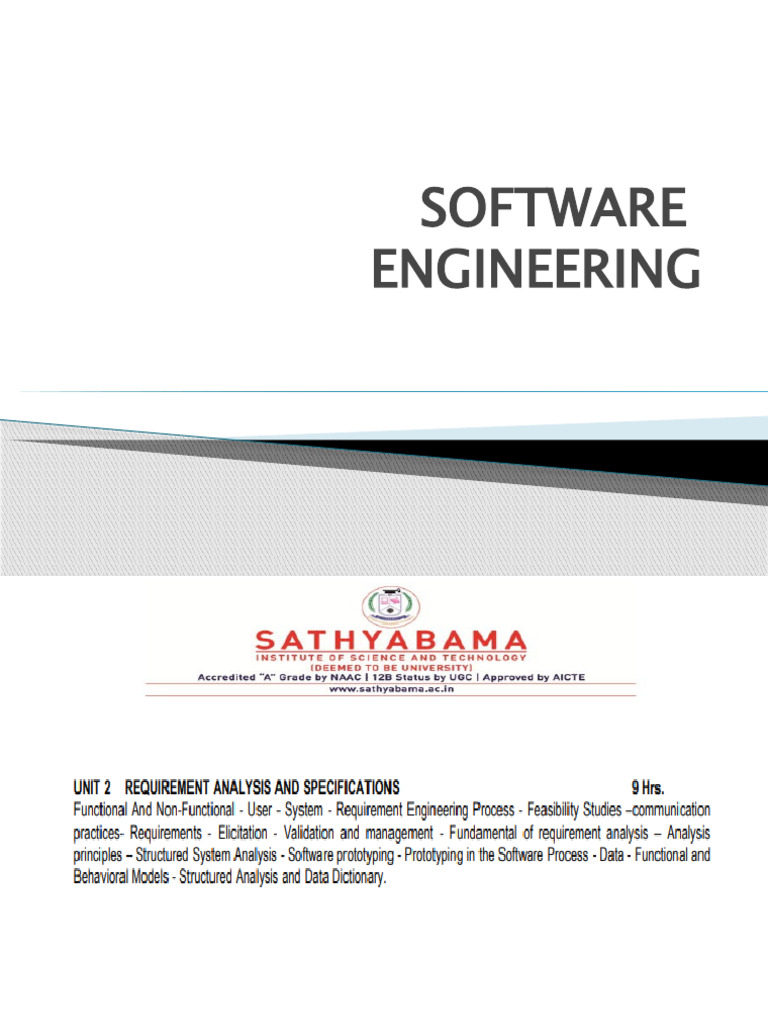 SOFTWARE ENGINEERING

SATHYABAMA
INSTITUTE OF SCIENCE AND TECHNOLOGY
(DEEMED TO BE UNIVERSITY)
Accredited "A" Grade by NAAC | 12B Status by UGC | Approved by AICTE
www.sathyabama.ac.in

UNIT 2 REQUIREMENT ANALYSIS AND SPECIFICATIONS 9 Hrs.
Functional And Non-Functional - User - System - Requirement Engineering Process - Feasibility Studies –communication practices- Requirements - Elicitation - Validation and management - Fundamental of requirement analysis – Analysis principles – Structured System Analysis - Software prototyping - Prototyping in the Software Process - Data - Functional and Behavioral Models - Structured Analysis and Data Dictionary.